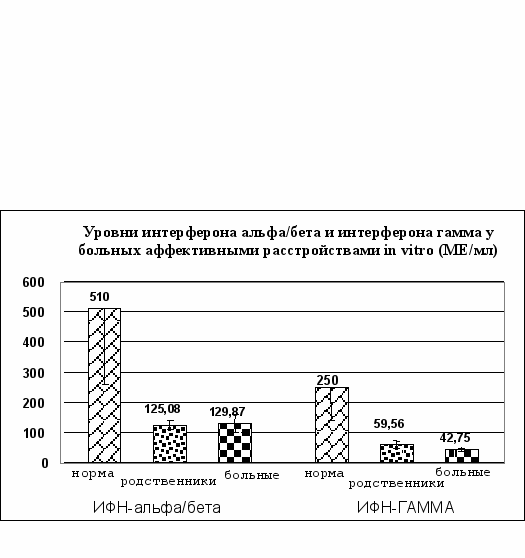 Уровни интерферона альфа/бета и интерферона гамма у больных аффективными расстройствами in vitro (МЕ/мл)

600
500
400
300
200
100
0

510
125,08
129,87
250
59,56
42,75

норма
родственники
больные
норма
родственники
больные

ИФН-альфа/бета
ИФН-ГАММА